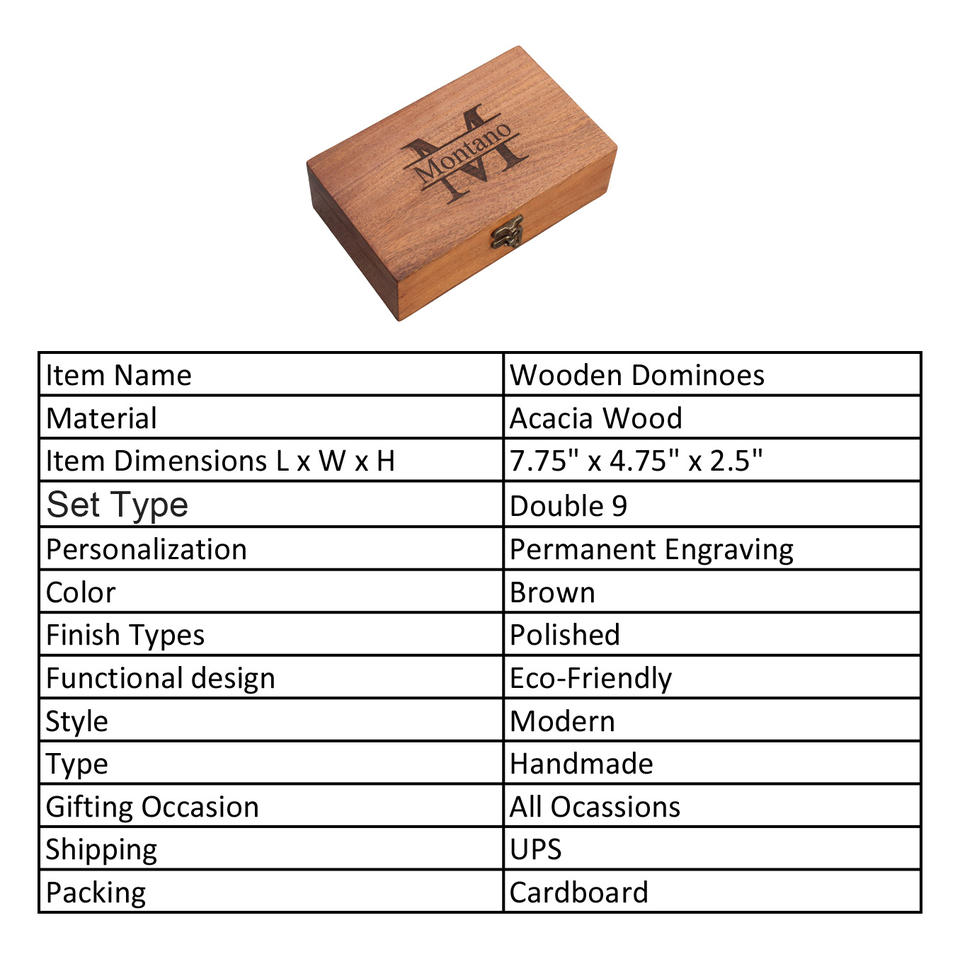 M
Montano

| Item Name | Wooden Dominoes |
|---|---|
| Material | Acacia Wood |
| Item Dimensions L x W x H | 7.75" x 4.75" x 2.5" |
| Set Type | Double 9 |
| Personalization | Permanent Engraving |
| Color | Brown |
| Finish Types | Polished |
| Functional design | Eco-Friendly |
| Style | Modern |
| Type | Handmade |
| Gifting Occasion | All Ocassions |
| Shipping | UPS |
| Packing | Cardboard |